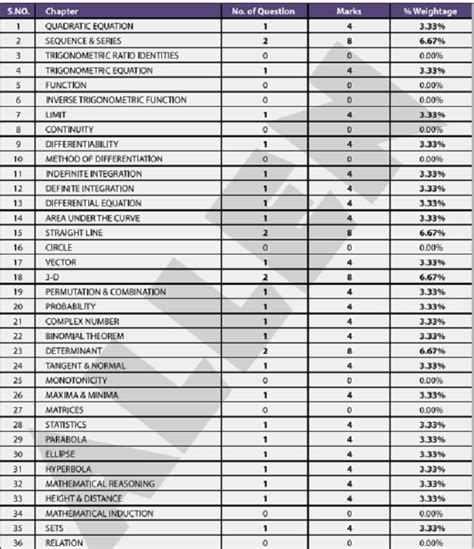 | S.NO. | Chapter | No. of Question | Marks | % Weightage |
|---|---|---|---|---|
| 1 | QUADRATIC EQUATION | 1 | 4 | 3.33% |
| 2 | SEQUENCE & SERIES | 2 | 8 | 6.67% |
| 3 | TRIGONOMETRIC RATIO IDENTITIES | 0 | 0 | 0.00% |
| 4 | TRIGONOMETRIC EQUATION | 1 | 4 | 3.33% |
| 5 | FUNCTION | 0 | 0 | 0.00% |
| 6 | INVERSE TRIGONOMETRIC FUNCTION | 0 | 0 | 0.00% |
| 7 | LIMIT | 1 | 4 | 3.33% |
| 8 | CONTINUITY | 0 | 0 | 0.00% |
| 9 | DIFFERENTIABILITY | 1 | 4 | 3.33% |
| 10 | METHOD OF DIFFERENTIATION | 0 | 0 | 0.00% |
| 11 | INDEFINITE INTEGRATION | 1 | 4 | 3.33% |
| 12 | DEFINITE INTEGRATION | 1 | 4 | 3.33% |
| 13 | DIFFERENTIAL EQUATION | 1 | 4 | 3.33% |
| 14 | AREA UNDER THE CURVE | 1 | 4 | 3.33% |
| 15 | STRAIGHT LINE | 2 | 8 | 6.67% |
| 16 | CIRCLE | 0 | 0 | 0.00% |
| 17 | VECTOR | 1 | 4 | 3.33% |
| 18 | 3-D | 2 | 8 | 6.67% |
| 19 | PERMUTATION & COMBINATION | 1 | 4 | 3.33% |
| 20 | PROBABILITY | 1 | 4 | 3.33% |
| 21 | COMPLEX NUMBER | 1 | 4 | 3.33% |
| 22 | BINOMIAL THEOREM | 1 | 4 | 3.33% |
| 23 | DETERMINANT | 2 | 8 | 6.67% |
| 24 | TANGENT & NORMAL | 1 | 4 | 3.33% |
| 25 | MONOTONICITY | 0 | 0 | 0.00% |
| 26 | MAXIMA & MINIMA | 1 | 4 | 3.33% |
| 27 | MATRICES | 0 | 0 | 0.00% |
| 28 | STATISTICS | 1 | 4 | 3.33% |
| 29 | PARABOLA | 1 | 4 | 3.33% |
| 30 | ELLIPSE | 1 | 4 | 3.33% |
| 31 | HYPERBOLA | 1 | 4 | 3.33% |
| 32 | MATHEMATICAL REASONING | 1 | 4 | 3.33% |
| 33 | HEIGHT & DISTANCE | 1 | 4 | 3.33% |
| 34 | MATHEMATICAL INDUCTION | 0 | 0 | 0.00% |
| 35 | SETS | 1 | 4 | 3.33% |
| 36 | RELATION | 0 | 0 | 0.00% |

ALLEN